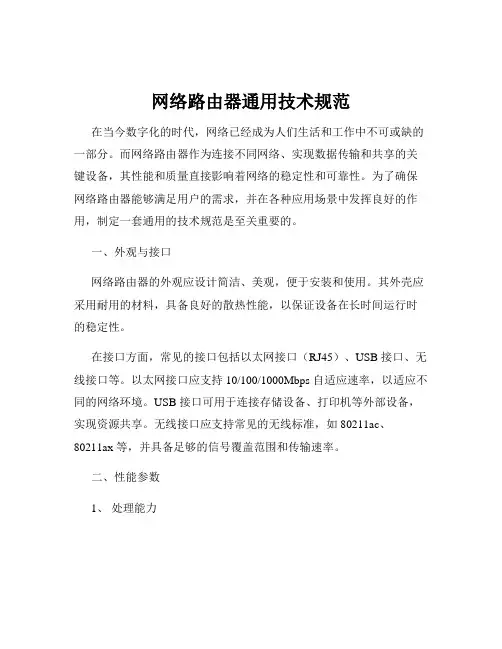 网络路由器通用技术规范

在当今数字化的时代，网络已经成为人们生活和工作中不可或缺的一部分。而网络路由器作为连接不同网络、实现数据传输和共享的关键设备，其性能和质量直接影响着网络的稳定性和可靠性。为了确保网络路由器能够满足用户的需求，并在各种应用场景中发挥良好的作用，制定一套通用的技术规范是至关重要的。

一、外观与接口

网络路由器的外观应设计简洁、美观，便于安装和使用。其外壳应采用耐用的材料，具备良好的散热性能，以保证设备在长时间运行时的稳定性。

在接口方面，常见的接口包括以太网接口（RJ45）、USB 接口、无线接口等。以太网接口应支持 10/100/1000Mbps 自适应速率，以适应不同的网络环境。USB 接口可用于连接存储设备、打印机等外部设备，实现资源共享。无线接口应支持常见的无线标准，如 80211ac、80211ax 等，并具备足够的信号覆盖范围和传输速率。

二、性能参数

1、 处理能力